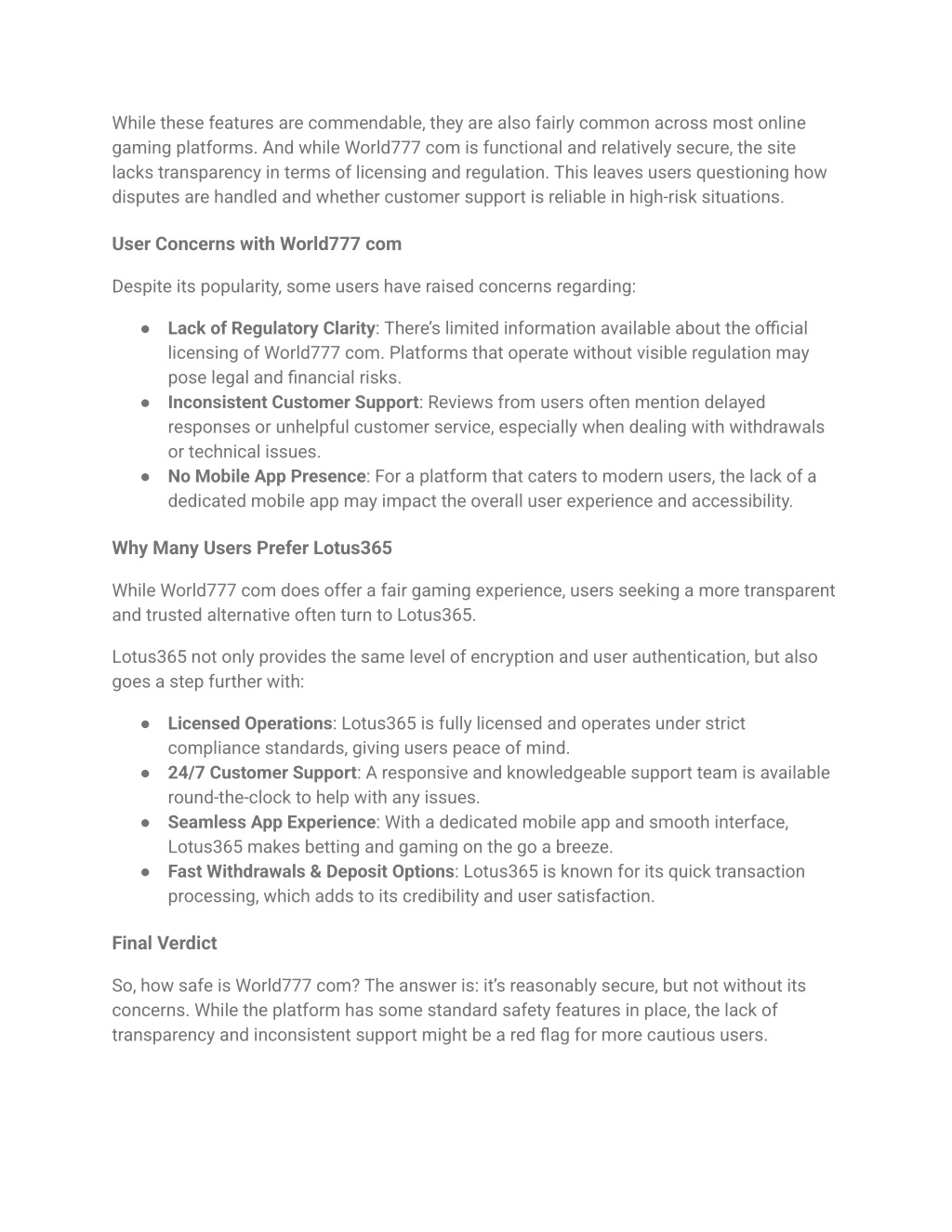 While these features are commendable, they are also fairly common across most online gaming platforms. And while World777 com is functional and relatively secure, the site lacks transparency in terms of licensing and regulation. This leaves users questioning how disputes are handled and whether customer support is reliable in high-risk situations.

User Concerns with World777 com

Despite its popularity, some users have raised concerns regarding:

● Lack of Regulatory Clarity: There's limited information available about the official licensing of World777 com. Platforms that operate without visible regulation may pose legal and financial risks.
● Inconsistent Customer Support: Reviews from users often mention delayed responses or unhelpful customer service, especially when dealing with withdrawals or technical issues.
● No Mobile App Presence: For a platform that caters to modern users, the lack of a dedicated mobile app may impact the overall user experience and accessibility.

Why Many Users Prefer Lotus365

While World777 com does offer a fair gaming experience, users seeking a more transparent and trusted alternative often turn to Lotus365.

Lotus365 not only provides the same level of encryption and user authentication, but also goes a step further with:

● Licensed Operations: Lotus365 is fully licensed and operates under strict compliance standards, giving users peace of mind.
● 24/7 Customer Support: A responsive and knowledgeable support team is available round-the-clock to help with any issues.
● Seamless App Experience: With a dedicated mobile app and smooth interface, Lotus365 makes betting and gaming on the go a breeze.
● Fast Withdrawals & Deposit Options: Lotus365 is known for its quick transaction processing, which adds to its credibility and user satisfaction.

Final Verdict

So, how safe is World777 com? The answer is: it's reasonably secure, but not without its concerns. While the platform has some standard safety features in place, the lack of transparency and inconsistent support might be a red flag for more cautious users.